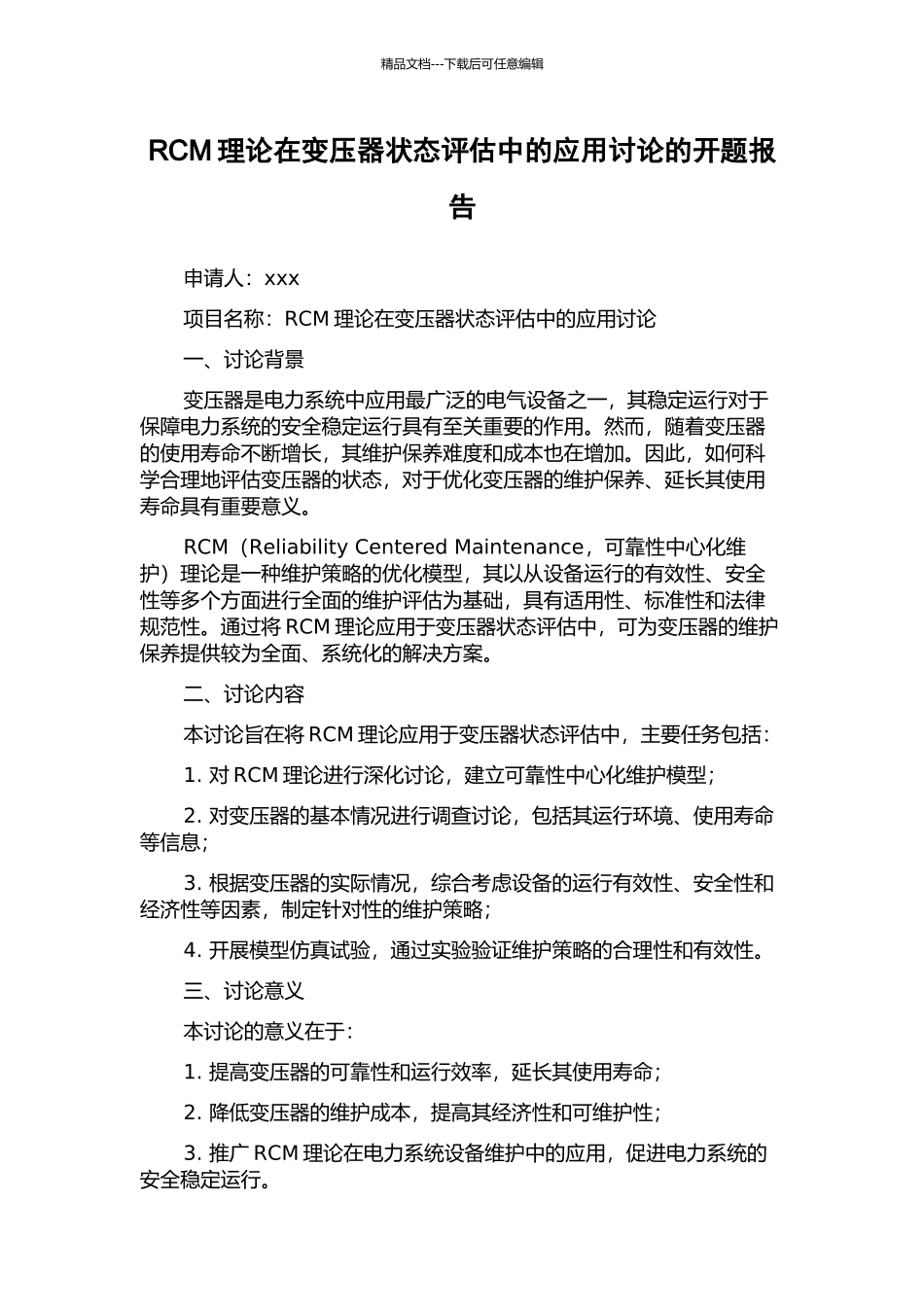 精品文档---下载后可任意编辑

RCM 理论在变压器状态评估中的应用讨论的开题报告

申请人：xxx

项目名称：RCM 理论在变压器状态评估中的应用讨论

一、讨论背景

变压器是电力系统中应用最广泛的电气设备之一，其稳定运行对于保障电力系统的安全稳定运行具有至关重要的作用。然而，随着变压器的使用寿命不断增长，其维护保养难度和成本也在增加。因此，如何科学合理地评估变压器的状态，对于优化变压器的维护保养、延长其使用寿命具有重要意义。

RCM（Reliability Centered Maintenance，可靠性中心化维护）理论是一种维护策略的优化模型，其以从设备运行的有效性、安全性等多个方面进行全面的维护评估为基础，具有适用性、标准性和法律规范性。通过将 RCM 理论应用于变压器状态评估中，可为变压器的维护保养提供较为全面、系统化的解决方案。

二、讨论内容

本讨论旨在将 RCM 理论应用于变压器状态评估中，主要任务包括：

1. 对 RCM 理论进行深化讨论，建立可靠性中心化维护模型；

2. 对变压器的基本情况进行调查讨论，包括其运行环境、使用寿命等信息；

3. 根据变压器的实际情况，综合考虑设备的运行有效性、安全性和经济性等因素，制定针对性的维护策略；

4. 开展模型仿真试验，通过实验验证维护策略的合理性和有效性。

三、讨论意义

本讨论的意义在于：

1. 提高变压器的可靠性和运行效率，延长其使用寿命；

2. 降低变压器的维护成本，提高其经济性和可维护性；

3. 推广 RCM 理论在电力系统设备维护中的应用，促进电力系统的安全稳定运行。